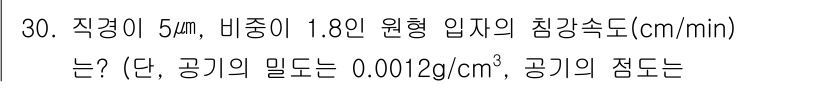 30. 직경이 5㎛, 비중이 1.8인 원형 입자의 침강속도(cm/min)는? (단, 공기의 밀도는 0.0012g/cm$^3$, 공기의 점도는